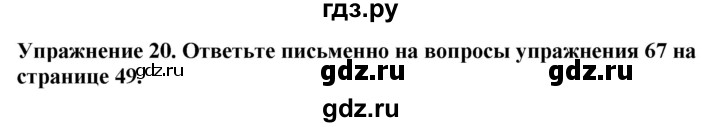 гдз.ру

Упражнение 20. Ответьте письменно на вопросы упражнения 67 на странице 49. gdz.ru gdz.ru gdz.ru

gdz.ru